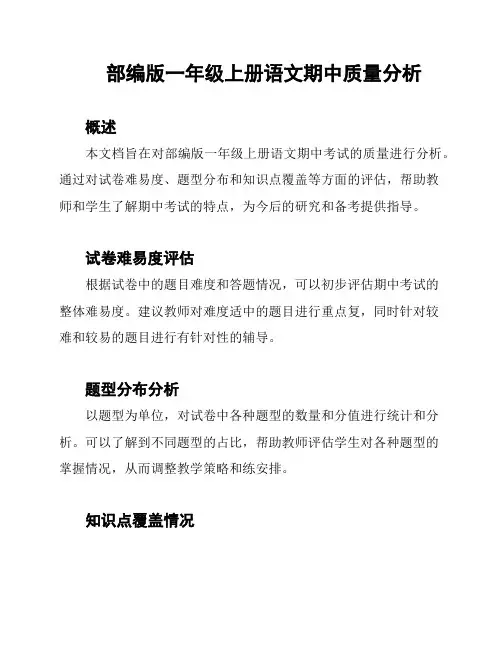 部编版一年级上册语文期中质量分析

概述

本文档旨在对部编版一年级上册语文期中考试的质量进行分析。通过对试卷难易度、题型分布和知识点覆盖等方面的评估，帮助教师和学生了解期中考试的特点，为今后的研究和备考提供指导。

试卷难易度评估

根据试卷中的题目难度和答题情况，可以初步评估期中考试的整体难易度。建议教师对难度适中的题目进行重点复，同时针对较难和较易的题目进行有针对性的辅导。

题型分布分析

以题型为单位，对试卷中各种题型的数量和分值进行统计和分析。可以了解到不同题型的占比，帮助教师评估学生对各种题型的掌握情况，从而调整教学策略和练安排。

知识点覆盖情况